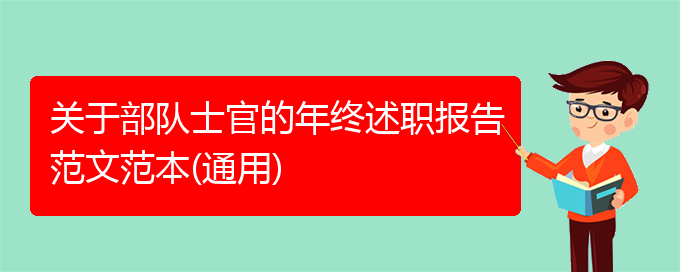 关于部队士官的年终述职报告范文范本(通用)